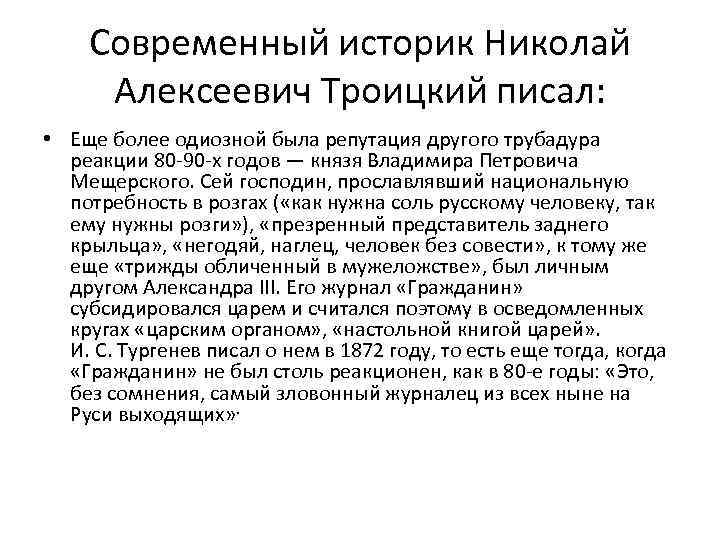 Современный историк Николай Алексеевич Троицкий писал:

• Еще более одиозной была репутация другого трубадура реакции 80-90-х годов — князя Владимира Петровича Мещерского. Сей господин, прославлявший национальную потребность в розгах («как нужна соль русскому человеку, так ему нужны розги»), «презренный представитель заднего крыльца», «негодяй, наглец, человек без совести», к тому же еще «трижды обличенный в мужеложстве», был личным другом Александра III. Его журнал «Гражданин» субсидировался царем и считался поэтому в осведомленных кругах «царским органом», «настольной книгой царей». И. С. Тургенев писал о нем в 1872 году, то есть еще тогда, когда «Гражданин» не был столь реакционен, как в 80-е годы: «Это, без сомнения, самый зловонный журналец из всех ныне на Руси выходящих».